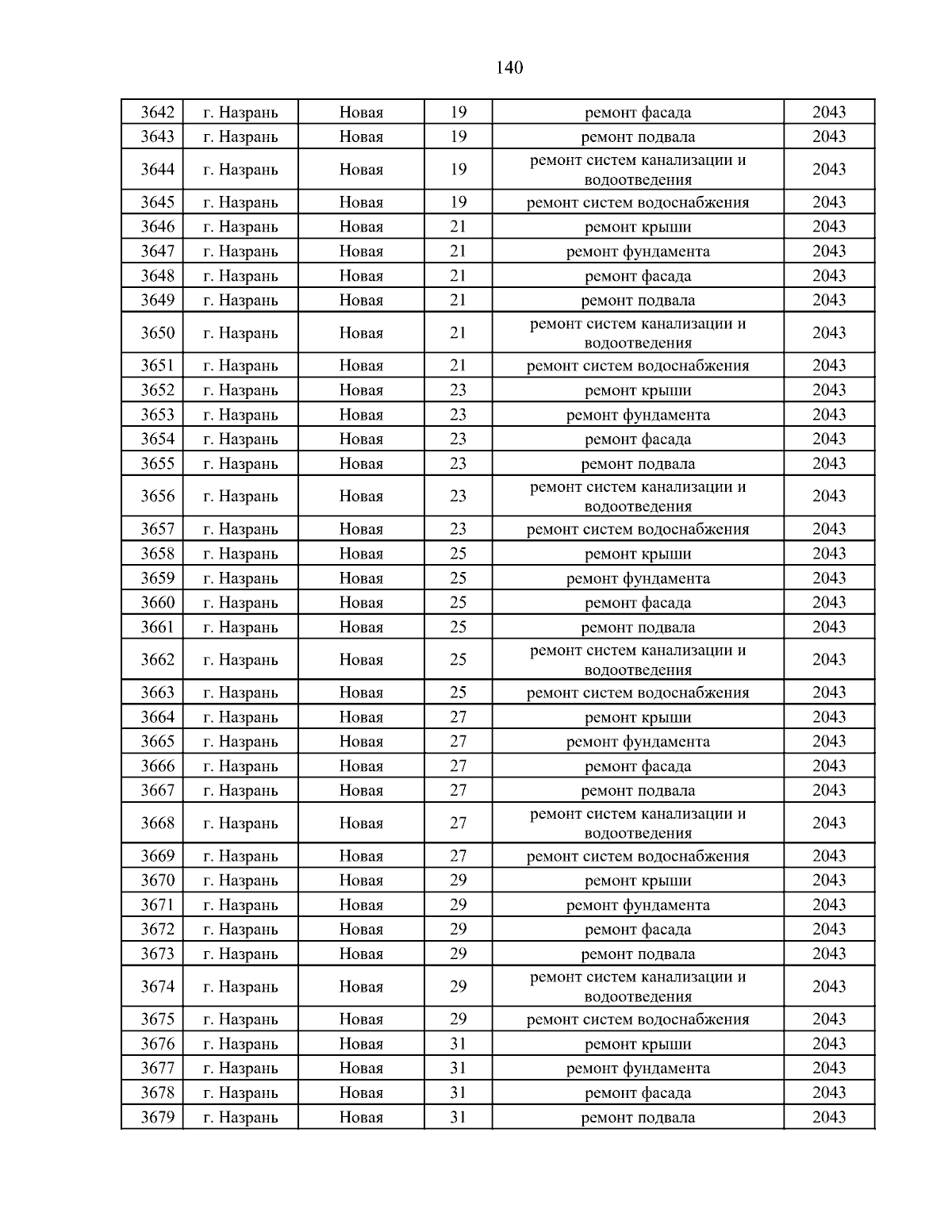 140

| 3642 | г. Назрань | Новая | 19 | ремонт фасада | 2043 |
|---|---|---|---|---|---|
| 3643 | г. Назрань | Новая | 19 | ремонт подвала | 2043 |
| 3644 | г. Назрань | Новая | 19 | ремонт систем канализации и водоотведения | 2043 |
| 3645 | г. Назрань | Новая | 19 | ремонт систем водоснабжения | 2043 |
| 3646 | г. Назрань | Новая | 21 | ремонт крыши | 2043 |
| 3647 | г. Назрань | Новая | 21 | ремонт фундамента | 2043 |
| 3648 | г. Назрань | Новая | 21 | ремонт фасада | 2043 |
| 3649 | г. Назрань | Новая | 21 | ремонт подвала | 2043 |
| 3650 | г. Назрань | Новая | 21 | ремонт систем канализации и водоотведения | 2043 |
| 3651 | г. Назрань | Новая | 21 | ремонт систем водоснабжения | 2043 |
| 3652 | г. Назрань | Новая | 23 | ремонт крыши | 2043 |
| 3653 | г. Назрань | Новая | 23 | ремонт фундамента | 2043 |
| 3654 | г. Назрань | Новая | 23 | ремонт фасада | 2043 |
| 3655 | г. Назрань | Новая | 23 | ремонт подвала | 2043 |
| 3656 | г. Назрань | Новая | 23 | ремонт систем канализации и водоотведения | 2043 |
| 3657 | г. Назрань | Новая | 23 | ремонт систем водоснабжения | 2043 |
| 3658 | г. Назрань | Новая | 25 | ремонт крыши | 2043 |
| 3659 | г. Назрань | Новая | 25 | ремонт фундамента | 2043 |
| 3660 | г. Назрань | Новая | 25 | ремонт фасада | 2043 |
| 3661 | г. Назрань | Новая | 25 | ремонт подвала | 2043 |
| 3662 | г. Назрань | Новая | 25 | ремонт систем канализации и водоотведения | 2043 |
| 3663 | г. Назрань | Новая | 25 | ремонт систем водоснабжения | 2043 |
| 3664 | г. Назрань | Новая | 27 | ремонт крыши | 2043 |
| 3665 | г. Назрань | Новая | 27 | ремонт фундамента | 2043 |
| 3666 | г. Назрань | Новая | 27 | ремонт фасада | 2043 |
| 3667 | г. Назрань | Новая | 27 | ремонт подвала | 2043 |
| 3668 | г. Назрань | Новая | 27 | ремонт систем канализации и водоотведения | 2043 |
| 3669 | г. Назрань | Новая | 27 | ремонт систем водоснабжения | 2043 |
| 3670 | г. Назрань | Новая | 29 | ремонт крыши | 2043 |
| 3671 | г. Назрань | Новая | 29 | ремонт фундамента | 2043 |
| 3672 | г. Назрань | Новая | 29 | ремонт фасада | 2043 |
| 3673 | г. Назрань | Новая | 29 | ремонт подвала | 2043 |
| 3674 | г. Назрань | Новая | 29 | ремонт систем канализации и водоотведения | 2043 |
| 3675 | г. Назрань | Новая | 29 | ремонт систем водоснабжения | 2043 |
| 3676 | г. Назрань | Новая | 31 | ремонт крыши | 2043 |
| 3677 | г. Назрань | Новая | 31 | ремонт фундамента | 2043 |
| 3678 | г. Назрань | Новая | 31 | ремонт фасада | 2043 |
| 3679 | г. Назрань | Новая | 31 | ремонт подвала | 2043 |